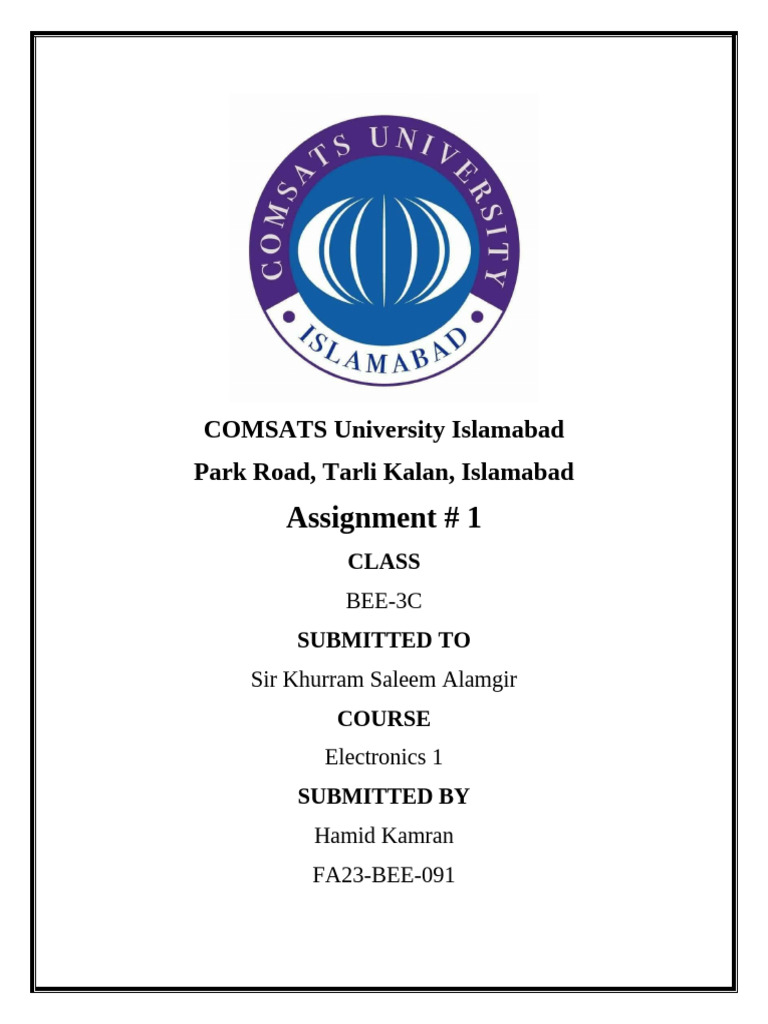 COMSATS UNIVERSITY
ISLAMABAD

COMSATS University Islamabad

Park Road, Tarli Kalan, Islamabad

Assignment # 1

CLASS

BEE-3C

SUBMITTED TO

Sir Khurram Saleem Alamgir

COURSE

Electronics 1

SUBMITTED BY

Hamid Kamran

FA23-BEE-091